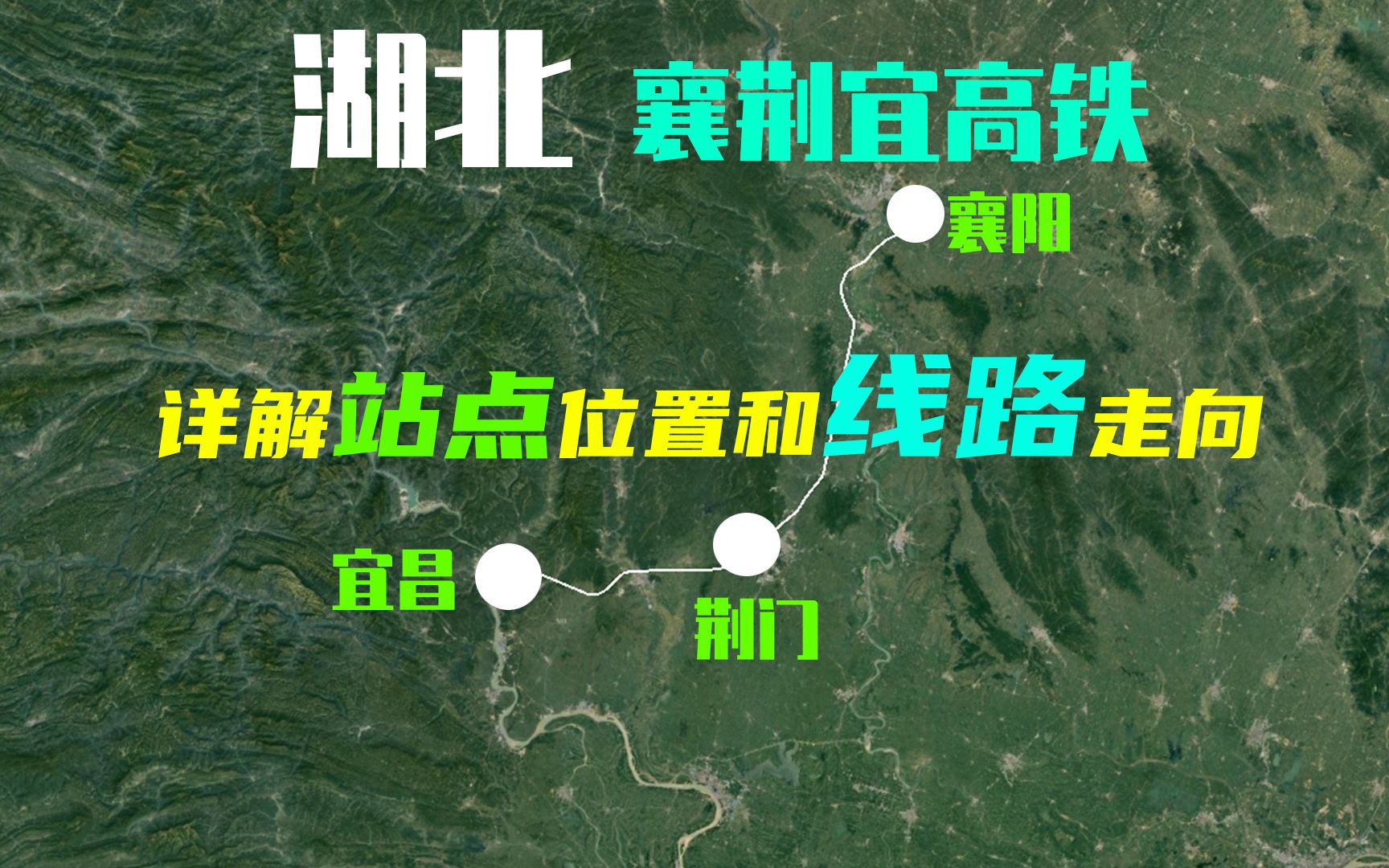 湖北 襄荆宜高铁

襄阳

详解站点位置和线路走向

宜昌

荆门